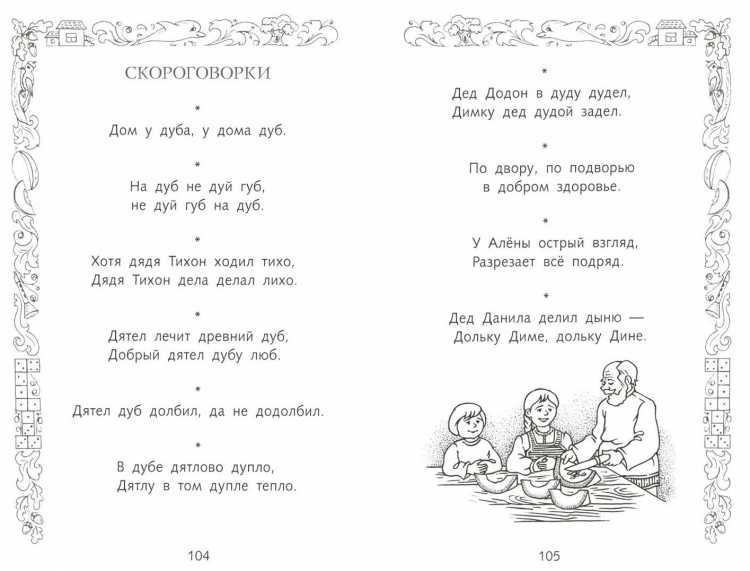 СКОРОГОВОРКИ

*
Дом у дуба, у дома дуб.

*
На дуб не дуй губ,
не дуй губ на дуб.

*
Хотя дядя Тихон ходил тихо,
Дядя Тихон дела делал лихо.

*
Дятел лечит древний дуб,
Добрый дятел дубу люб.

*
Дятел дуб долбил, да не додолбил.

*
В дубе дятлово дупло,
Дятлу в том дупле тепло.

104

*
Дед Додон в дуду дудел,
Димку дед дудой задел.

*
По двору, по подворью
в добром здоровье.

*
У Алёны острый взгляд,
Разрезает всё подряд.

*
Дед Данила делил дыню —
Дольку Диме, дольку Дине.

105